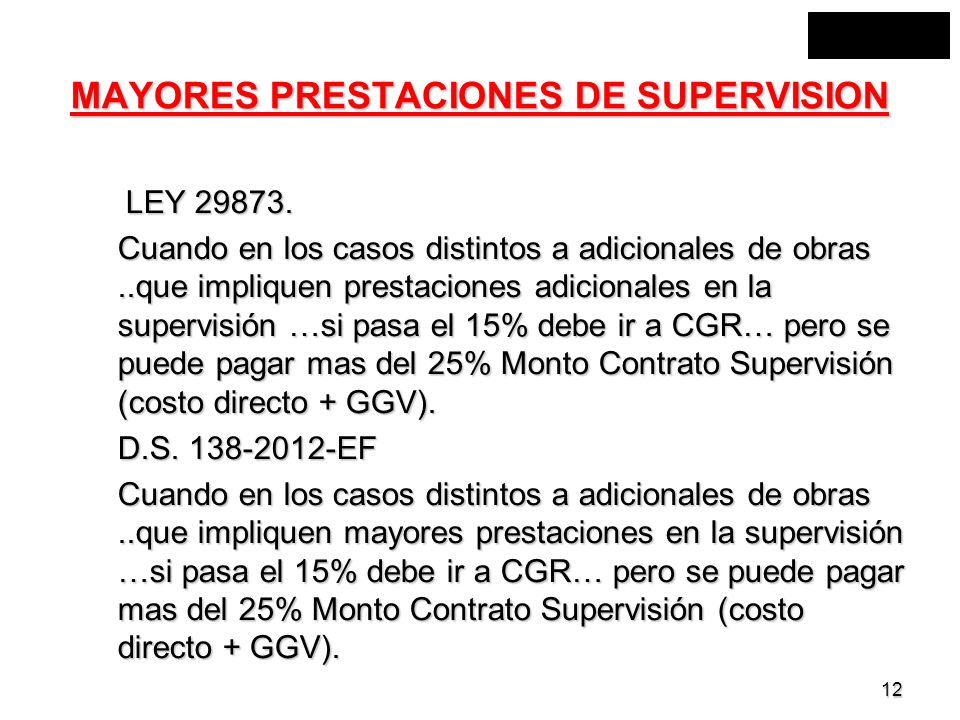 MAYORES PRESTACIONES DE SUPERVISION

LEY 29873.

Cuando en los casos distintos a adicionales de obras ..que impliquen prestaciones adicionales en la supervisión …si pasa el 15% debe ir a CGR… pero se puede pagar mas del 25% Monto Contrato Supervisión (costo directo + GGV).

D.S. 138-2012-EF

Cuando en los casos distintos a adicionales de obras ..que impliquen mayores prestaciones en la supervisión …si pasa el 15% debe ir a CGR… pero se puede pagar mas del 25% Monto Contrato Supervisión (costo directo + GGV).

12